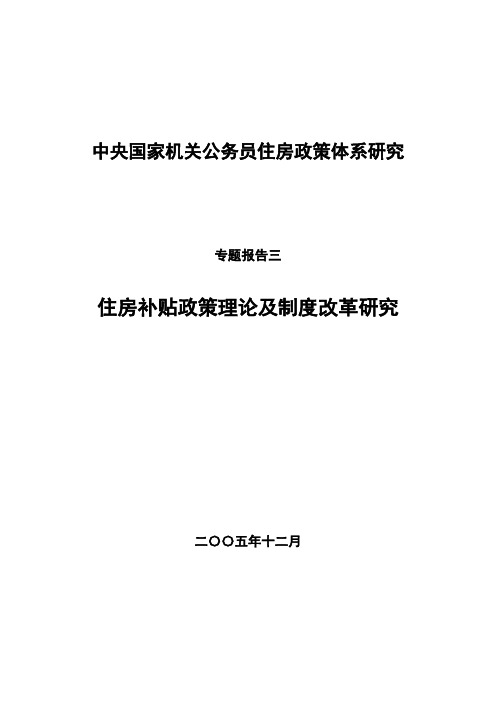 中央国家机关公务员住房政策体系研究

专题报告三

住房补贴政策理论及制度改革研究

二〇〇五年十二月